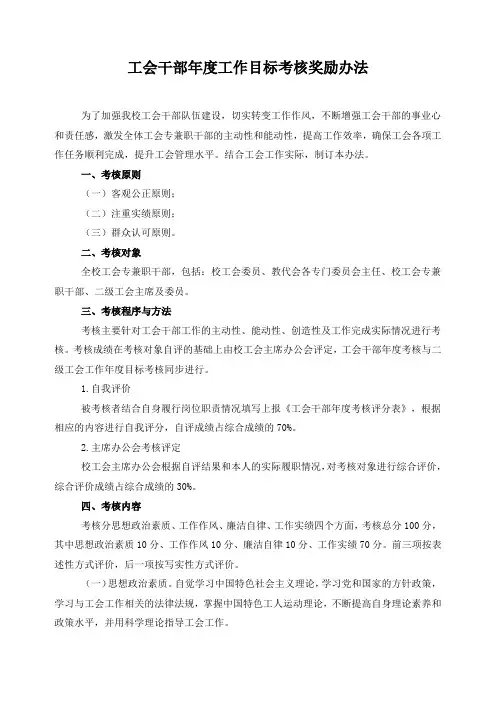 工会干部年度工作目标考核奖励办法

为了加强我校工会干部队伍建设，切实转变工作作风，不断增强工会干部的事业心和责任感，激发全体工会专兼职干部的主动性和能动性，提高工作效率，确保工会各项工作任务顺利完成，提升工会管理水平。结合工会工作实际，制订本办法。

一、考核原则

（一）客观公正原则；

（二）注重实绩原则；

（三）群众认可原则。

二、考核对象

全校工会专兼职干部，包括：校工会委员、教代会各专门委员会主任、校工会专兼职干部、二级工会主席及委员。

三、考核程序与方法

考核主要针对工会干部工作的主动性、能动性、创造性及工作完成实际情况进行考核。考核成绩在考核对象自评的基础上由校工会主席办公会评定，工会干部年度考核与二级工会工作年度目标考核同步进行。

1. 自我评价

被考核者结合自身履行岗位职责情况填写上报《工会干部年度考核评分表》，根据相应的内容进行自我评分，自评成绩占综合成绩的 70%。

2. 主席办公会考核评定

校工会主席办公会根据自评结果和本人的实际履职情况，对考核对象进行综合评价，综合评价成绩占综合成绩的 30%。

四、考核内容

考核分思想政治素质、工作作风、廉洁自律、工作实绩四个方面，考核总分 100 分，其中思想政治素质 10 分、工作作风 10 分、廉洁自律 10 分、工作实绩 70 分。前三项按表述性方式评价，后一项按写实性方式评价。

（一）思想政治素质。自觉学习中国特色社会主义理论，学习党和国家的方针政策，学习与工会工作相关的法律法规，掌握中国特色工人运动理论，不断提高自身理论素养和政策水平，并用科学理论指导工会工作。